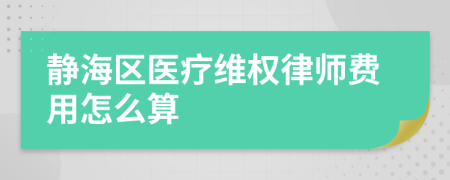 静海区医疗维权律师费用怎么算